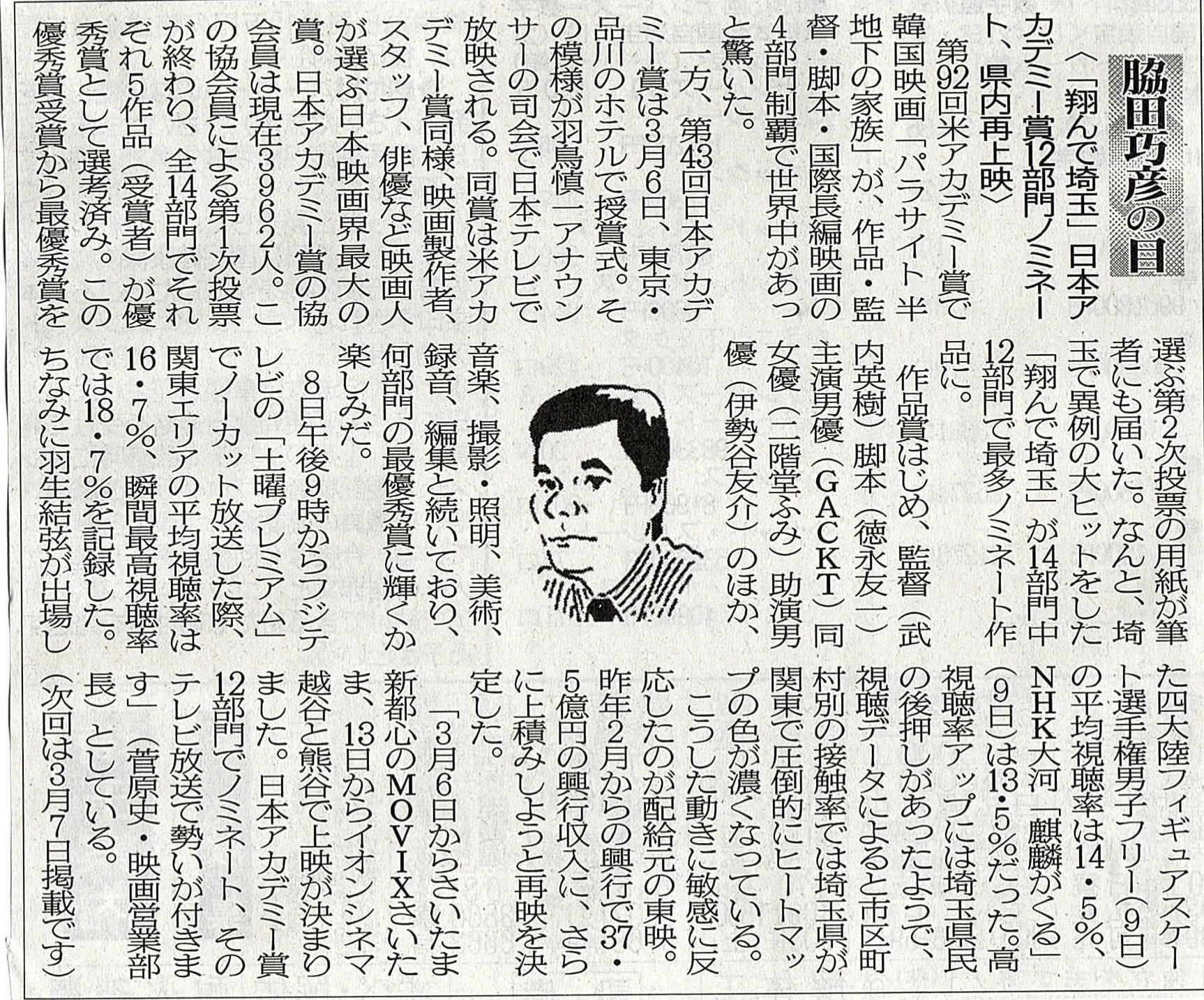 脇田巧彦の目

〈「翔んで埼玉」日本アカデミー賞12部門ノミネート、県内再上映〉

第92回米アカデミー賞で韓国映画「パラサイト 半地下の家族」が、作品・監督・脚本・国際長編映画の4部門制覇で世界中があっと驚いた。

一方、第43回日本アカデミー賞は3月6日、東京・品川のホテルで授賞式。その模様が羽鳥慎一アナウンサーの司会で日本テレビで放映される。同賞は米アカデミー賞同様、映画製作者、スタッフ、俳優など映画人が選ぶ日本映画界最大の賞。日本アカデミー賞の協会員は現在3962人。この協会員による第1次投票が終わり、全14部門でそれぞれ5作品（受賞者）が優秀賞として選考済み。この優秀賞受賞から最優秀賞を選ぶ第2次投票の用紙が筆者にも届いた。なんと、埼玉で異例の大ヒットをした「翔んで埼玉」が14部門中12部門で最多ノミネート作品に。

作品賞はじめ、監督（武内英樹）脚本（徳永友一）主演男優（GACKT）同女優（二階堂ふみ）助演男優（伊勢谷友介）のほか、音楽、撮影・照明、美術、録音、編集と続いており、何部門の最優秀賞に輝くか楽しみだ。

8日午後9時からフジテレビの「土曜プレミアム」でノーカット放送した際、関東エリアの平均視聴率は16・7％、瞬間最高視聴率では18・7％を記録した。ちなみに羽生結弦が出場した四大陸フィギュアスケート選手権男子フリー（9日）の平均視聴率は14・5％、NHK大河「麒麟がくる」（9日）は13・5％だった。高視聴率アップには埼玉県民の後押しがあったようで、視聴データによると市区町村別の接触率では埼玉県が関東で圧倒的にヒートマップの色が濃くなっている。

こうした動きに敏感に反応したのが配給元の東映。昨年2月からの興行で37・5億円の興行収入に、さらに上積みしようと再映を決定した。

「3月6日からさいたま新都心のMOVIXさいたま、13日からイオンシネマ越谷と熊谷で上映が決まりました。日本アカデミー賞12部門でノミネート、そのテレビ放送で勢いが付きます」（菅原史・映画営業部長）としている。

（次回は3月7日掲載です）